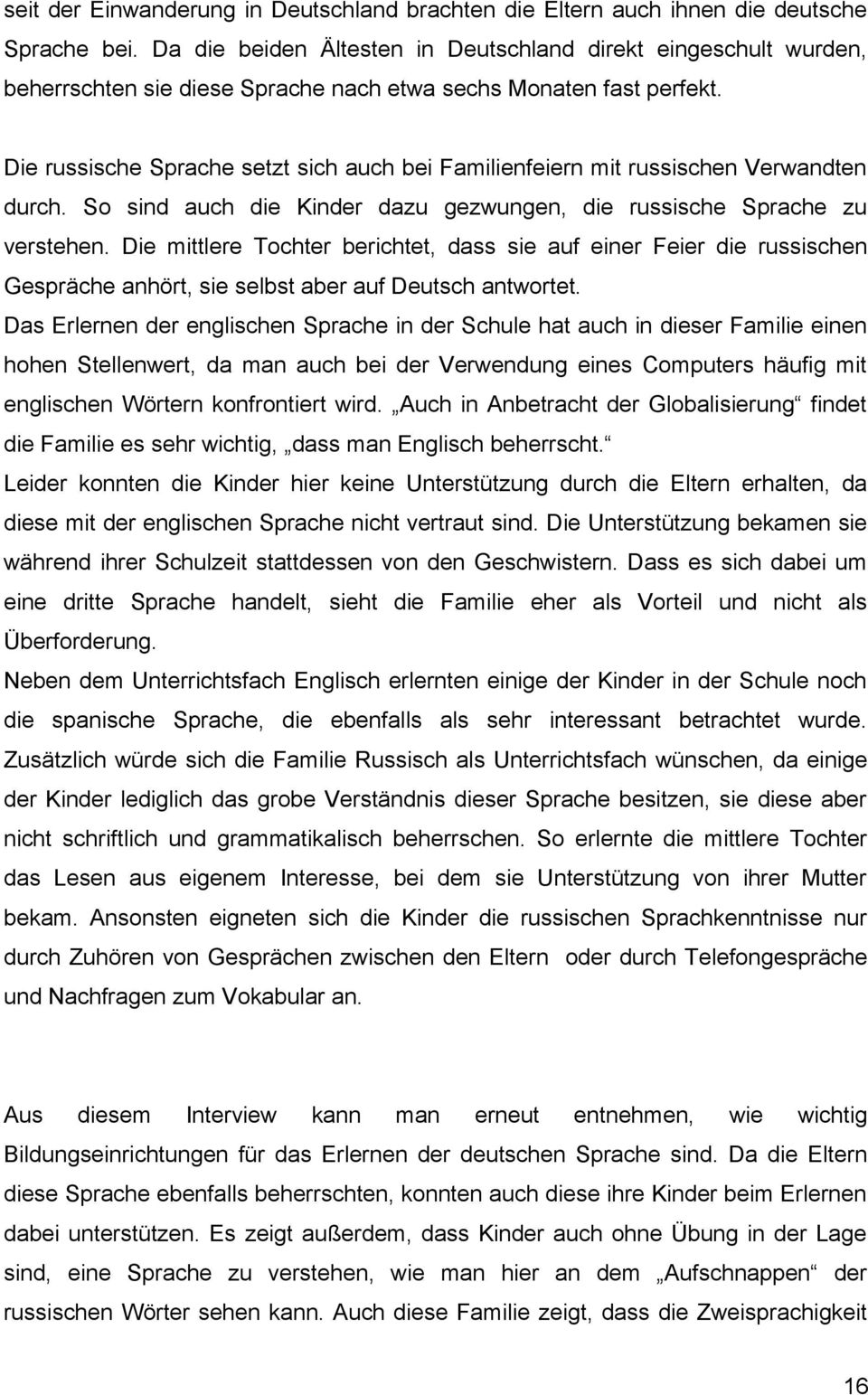 seit der Einwanderung in Deutschland brachten die Eltern auch ihnen die deutsche Sprache bei. Da die beiden Ältesten in Deutschland direkt eingeschult wurden, beherrschten sie diese Sprache nach etwa sechs Monaten fast perfekt.

Die russische Sprache setzt sich auch bei Familienfeiern mit russischen Verwandten durch. So sind auch die Kinder dazu gezwungen, die russische Sprache zu verstehen. Die mittlere Tochter berichtet, dass sie auf einer Feier die russischen Gespräche anhört, sie selbst aber auf Deutsch antwortet.
Das Erlernen der englischen Sprache in der Schule hat auch in dieser Familie einen hohen Stellenwert, da man auch bei der Verwendung eines Computers häufig mit englischen Wörtern konfrontiert wird. „Auch in Anbetracht der Globalisierung“ findet die Familie es sehr wichtig, „dass man Englisch beherrscht.“
Leider konnten die Kinder hier keine Unterstützung durch die Eltern erhalten, da diese mit der englischen Sprache nicht vertraut sind. Die Unterstützung bekamen sie während ihrer Schulzeit stattdessen von den Geschwistern. Dass es sich dabei um eine dritte Sprache handelt, sieht die Familie eher als Vorteil und nicht als Überforderung.
Neben dem Unterrichtsfach Englisch erlernten einige der Kinder in der Schule noch die spanische Sprache, die ebenfalls als sehr interessant betrachtet wurde. Zusätzlich würde sich die Familie Russisch als Unterrichtsfach wünschen, da einige der Kinder lediglich das grobe Verständnis dieser Sprache besitzen, sie diese aber nicht schriftlich und grammatikalisch beherrschen. So erlernte die mittlere Tochter das Lesen aus eigenem Interesse, bei dem sie Unterstützung von ihrer Mutter bekam. Ansonsten eigneten sich die Kinder die russischen Sprachkenntnisse nur durch Zuhören von Gesprächen zwischen den Eltern oder durch Telefongespräche und Nachfragen zum Vokabular an.

Aus diesem Interview kann man erneut entnehmen, wie wichtig Bildungseinrichtungen für das Erlernen der deutschen Sprache sind. Da die Eltern diese Sprache ebenfalls beherrschten, konnten auch diese ihre Kinder beim Erlernen dabei unterstützen. Es zeigt außerdem, dass Kinder auch ohne Übung in der Lage sind, eine Sprache zu verstehen, wie man hier an dem „Aufschnappen“ der russischen Wörter sehen kann. Auch diese Familie zeigt, dass die Zweisprachigkeit

16